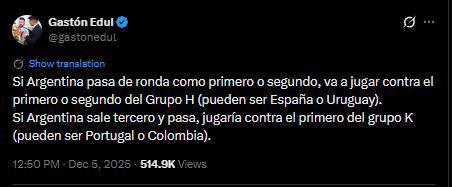 Gastón Edul
@gastonedul

Show translation

Si Argentina pasa de ronda como primero o segundo, va a jugar contra el primero o segundo del Grupo H (pueden ser España o Uruguay).
Si Argentina sale tercero y pasa, jugaría contra el primero del grupo K (pueden ser Portugal o Colombia).

12:50 PM · Dec 5, 2025 · 514.9K Views